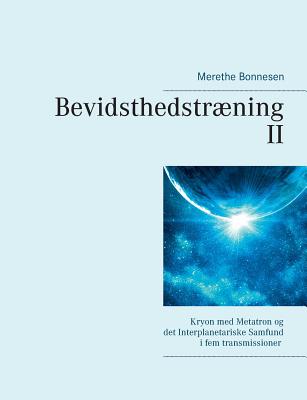 Merethe Bonnesen

Bevidsthedstræning II

Kryon med Metatron og det Interplanetariske Samfund i fem transmissioner